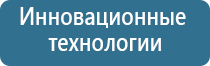 Инновационные технологии